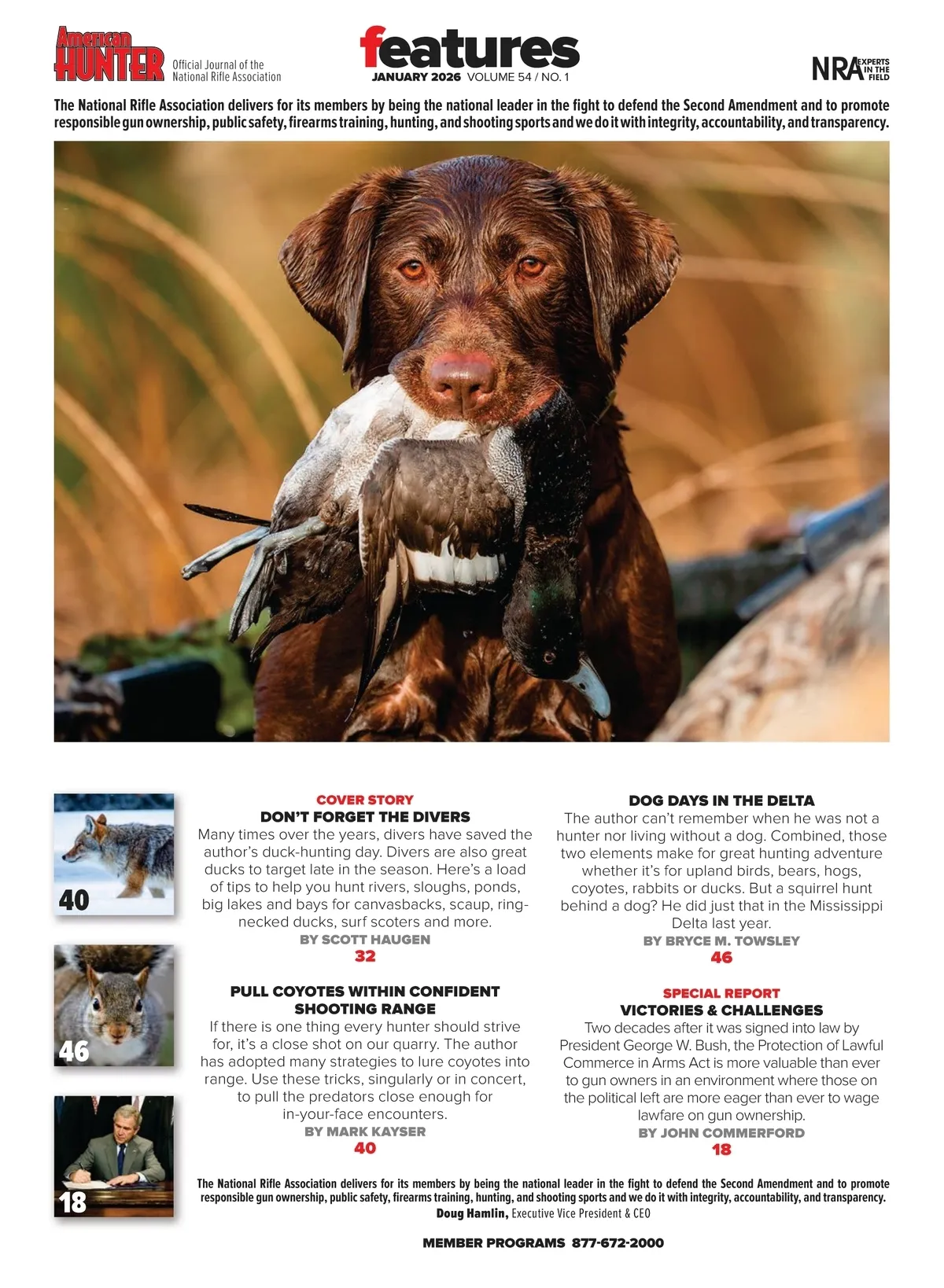 American HUNTER Official Journal of the National Rifle Association

features
JANUARY 2026 VOLUME 54 / NO. 1

NRA EXPERTS IN THE FIELD

The National Rifle Association delivers for its members by being the national leader in the fight to defend the Second Amendment and to promote responsible gun ownership, public safety, firearms training, hunting, and shooting sports and we do it with integrity, accountability, and transparency.

40

46

18

COVER STORY
DON'T FORGET THE DIVERS
Many times over the years, divers have saved the author's duck-hunting day. Divers are also great ducks to target late in the season. Here's a load of tips to help you hunt rivers, sloughs, ponds, big lakes and bays for canvasbacks, scaup, ring-necked ducks, surf scoters and more.
BY SCOTT HAUGEN
32

PULL COYOTES WITHIN CONFIDENT SHOOTING RANGE
If there is one thing every hunter should strive for, it's a close shot on our quarry. The author has adopted many strategies to lure coyotes into range. Use these tricks, singularly or in concert, to pull the predators close enough for in-your-face encounters.
BY MARK KAYSER
40

DOG DAYS IN THE DELTA
The author can't remember when he was not a hunter nor living without a dog. Combined, those two elements make for great hunting adventure whether it's for upland birds, bears, hogs, coyotes, rabbits or ducks. But a squirrel hunt behind a dog? He did just that in the Mississippi Delta last year.
BY BRYCE M. TOWSLEY
46

SPECIAL REPORT
VICTORIES & CHALLENGES
Two decades after it was signed into law by President George W. Bush, the Protection of Lawful Commerce in Arms Act is more valuable than ever to gun owners in an environment where those on the political left are more eager than ever to wage lawfare on gun ownership.
BY JOHN COMMERFORD
18

The National Rifle Association delivers for its members by being the national leader in the fight to defend the Second Amendment and to promote responsible gun ownership, public safety, firearms training, hunting, and shooting sports and we do it with integrity, accountability, and transparency.
Doug Hamlin, Executive Vice President & CEO

MEMBER PROGRAMS 877-672-2000